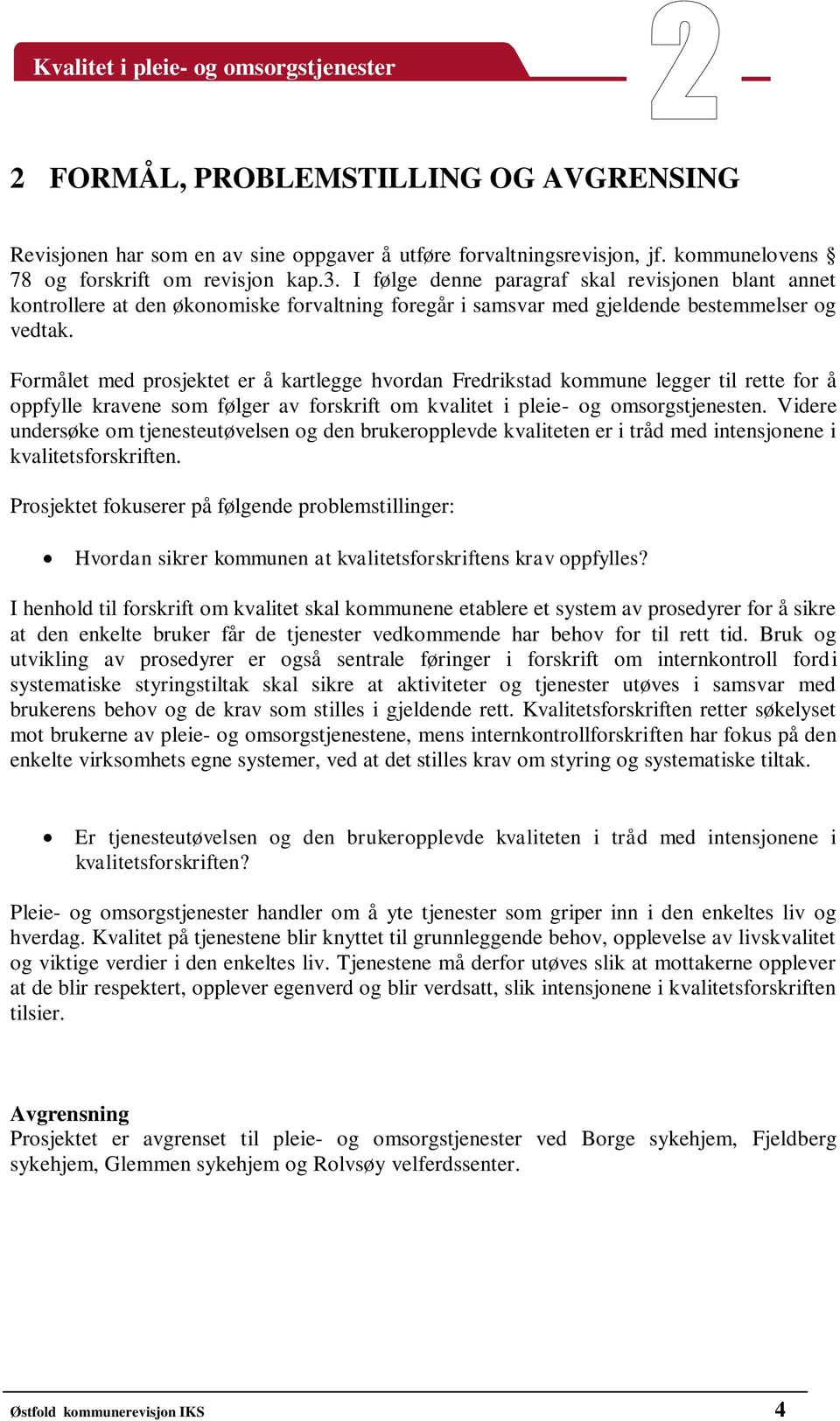 Kvalitet i pleie- og omsorgstjenester

2

2 FORMÅL, PROBLEMSTILLING OG AVGRENSING

Revisjonen har som en av sine oppgaver å utføre forvaltningsrevisjon, jf. kommunelovens § 78 og forskrift om revisjon kap.3. I følge denne paragraf skal revisjonen blant annet kontrollere at den økonomiske forvaltning foregår i samsvar med gjeldende bestemmelser og vedtak.

Formålet med prosjektet er å kartlegge hvordan Fredrikstad kommune legger til rette for å oppfylle kravene som følger av forskrift om kvalitet i pleie- og omsorgstjenesten. Videre undersøke om tjenesteutøvelsen og den brukeropplevde kvaliteten er i tråd med intensjonene i kvalitetsforskriften.

Prosjektet fokuserer på følgende problemstillinger:

• Hvordan sikrer kommunen at kvalitetsforskriftens krav oppfylles?

I henhold til forskrift om kvalitet skal kommunene etablere et system av prosedyrer for å sikre at den enkelte bruker får de tjenester vedkommende har behov for til rett tid. Bruk og utvikling av prosedyrer er også sentrale føringer i forskrift om internkontroll fordi systematiske styringstiltak skal sikre at aktiviteter og tjenester utøves i samsvar med brukerens behov og de krav som stilles i gjeldende rett. Kvalitetsforskriften retter søkelyset mot brukerne av pleie- og omsorgstjenestene, mens internkontrollforskriften har fokus på den enkelte virksomhets egne systemer, ved at det stilles krav om styring og systematiske tiltak.

• Er tjenesteutøvelsen og den brukeropplevde kvaliteten i tråd med intensjonene i kvalitetsforskriften?

Pleie- og omsorgstjenester handler om å yte tjenester som griper inn i den enkeltes liv og hverdag. Kvalitet på tjenestene blir knyttet til grunnleggende behov, opplevelse av livskvalitet og viktige verdier i den enkeltes liv. Tjenestene må derfor utøves slik at mottakerne opplever at de blir respektert, opplever egenverd og blir verdsatt, slik intensjonene i kvalitetsforskriften tilsier.

Avgrensning
Prosjektet er avgrenset til pleie- og omsorgstjenester ved Borge sykehjem, Fjeldberg sykehjem, Glemmen sykehjem og Rolvsøy velferdssenter.

Østfold kommunerevisjon IKS 4